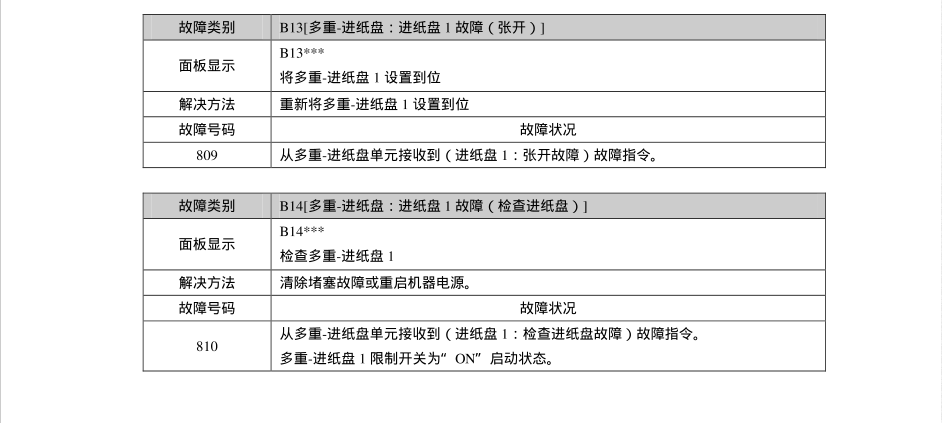 | 故障类别 | B13[多重-进纸盘：进纸盘 1 故障（张开）] |
|---|---|
| 面板显示 | B13*** 将多重-进纸盘 1 设置到位 |
| 解决方法 | 重新将多重-进纸盘 1 设置到位 |
| 故障号码 | 故障状况 |
| 809 | 从多重-进纸盘单元接收到（进纸盘 1：张开故障）故障指令。 |

| 故障类别 | B14[多重-进纸盘：进纸盘 1 故障（检查进纸盘）] |
|---|---|
| 面板显示 | B14*** 检查多重-进纸盘 1 |
| 解决方法 | 清除堵塞故障或重启机器电源。 |
| 故障号码 | 故障状况 |
| 810 | 从多重-进纸盘单元接收到（进纸盘 1：检查进纸盘故障）故障指令。 多重-进纸盘 1 限制开关为“ ON”启动状态。 |